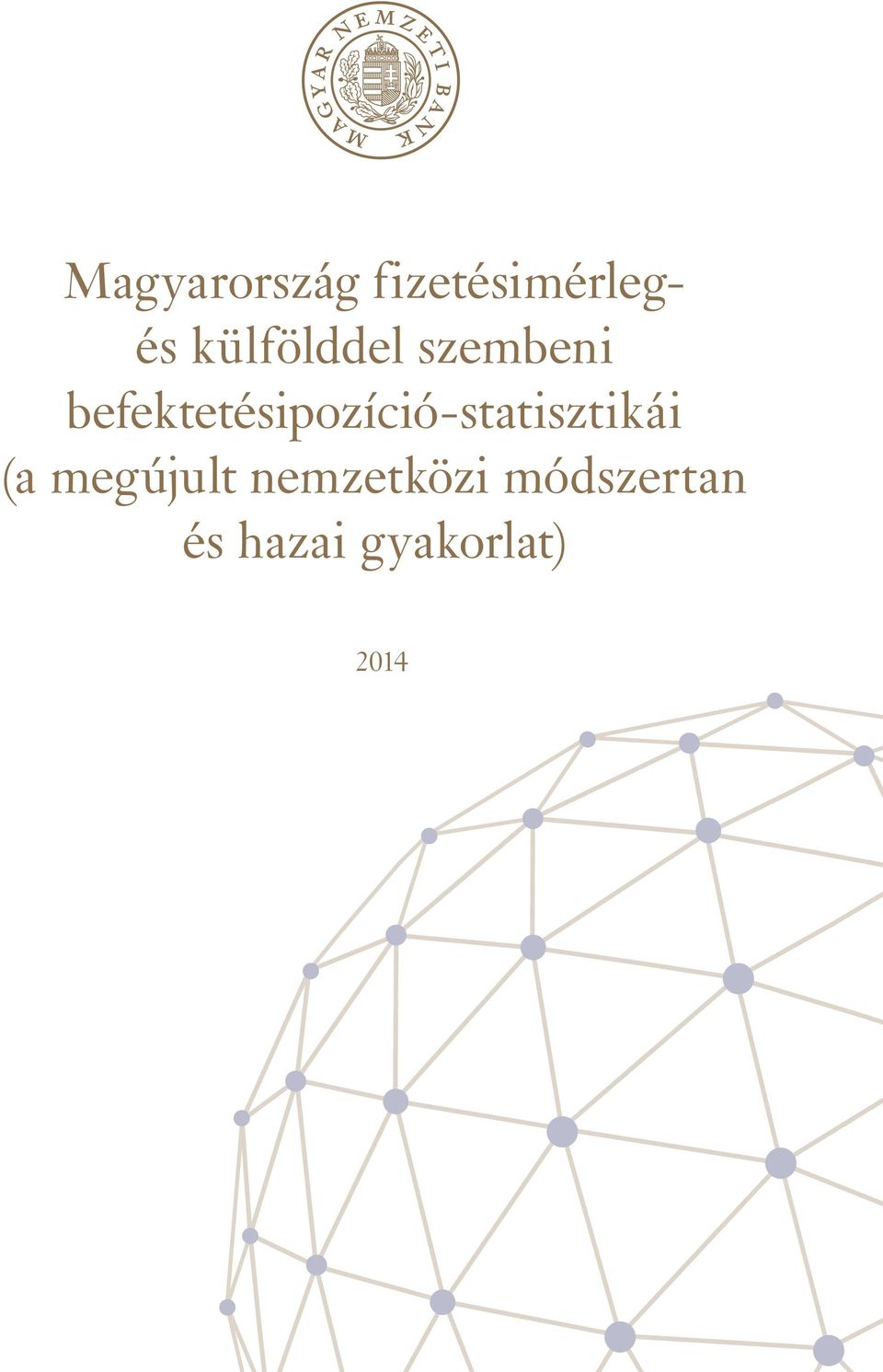 MAGYAR NEMZETI BANK

Magyarország fizetésimérleg- és külfölddel szembeni befektetésipozíció-statisztikái (a megújult nemzetközi módszertan és hazai gyakorlat)

2014